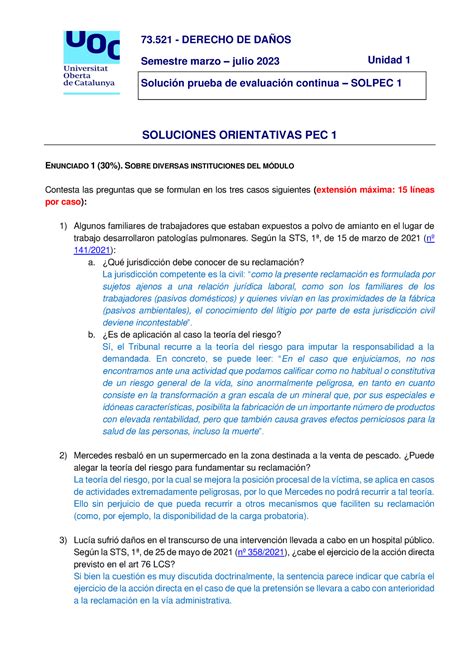 UOC
Universitat Oberta de Catalunya

73.521 - DERECHO DE DAÑOS

Semestre marzo – julio 2023

Unidad 1

Solución prueba de evaluación continua – SOLPEC 1

SOLUCIONES ORIENTATIVAS PEC 1

ENUNCIADO 1 (30%). SOBRE DIVERSAS INSTITUCIONES DEL MÓDULO

Contesta las preguntas que se formulan en los tres casos siguientes (extensión máxima: 15 líneas por caso):

1) Algunos familiares de trabajadores que estaban expuestos a polvo de amianto en el lugar de trabajo desarrollaron patologías pulmonares. Según la STS, 1ª, de 15 de marzo de 2021 (nº 141/2021):

a. ¿Qué jurisdicción debe conocer de su reclamación?
La jurisdicción competente es la civil: "como la presente reclamación es formulada por sujetos ajenos a una relación jurídica laboral, como son los familiares de los trabajadores (pasivos domésticos) y quienes vivían en las proximidades de la fábrica (pasivos ambientales), el conocimiento del litigio por parte de esta jurisdicción civil deviene incontestable".

b. ¿Es de aplicación al caso la teoría del riesgo?
Sí, el Tribunal recurre a la teoría del riesgo para imputar la responsabilidad a la demandada. En concreto, se puede leer: "En el caso que enjuiciamos, no nos encontramos ante una actividad que podamos calificar como no habitual o constitutiva de un riesgo general de la vida, sino anormalmente peligrosa, en tanto en cuanto consiste en la transformación a gran escala de un mineral que, por sus especiales e idóneas características, posibilita la fabricación de un importante número de productos con elevada rentabilidad, pero que también causa graves efectos perniciosos para la salud de las personas, incluso la muerte".

2) Mercedes resbaló en un supermercado en la zona destinada a la venta de pescado. ¿Puede alegar la teoría del riesgo para fundamentar su reclamación?
La teoría del riesgo, por la cual se mejora la posición procesal de la víctima, se aplica en casos de actividades extremadamente peligrosas, por lo que Mercedes no podrá recurrir a tal teoría. Ello sin perjuicio de que pueda recurrir a otros mecanismos que faciliten su reclamación (como, por ejemplo, la disponibilidad de la carga probatoria).

3) Lucía sufrió daños en el transcurso de una intervención llevada a cabo en un hospital público. Según la STS, 1ª, de 25 de mayo de 2021 (nº 358/2021), ¿cabe el ejercicio de la acción directa previsto en el art 76 LCS?
Si bien la cuestión es muy discutida doctrinalmente, la sentencia parece indicar que cabría el ejercicio de la acción directa en el caso de que la pretensión se llevara a cabo con anterioridad a la reclamación en la vía administrativa.